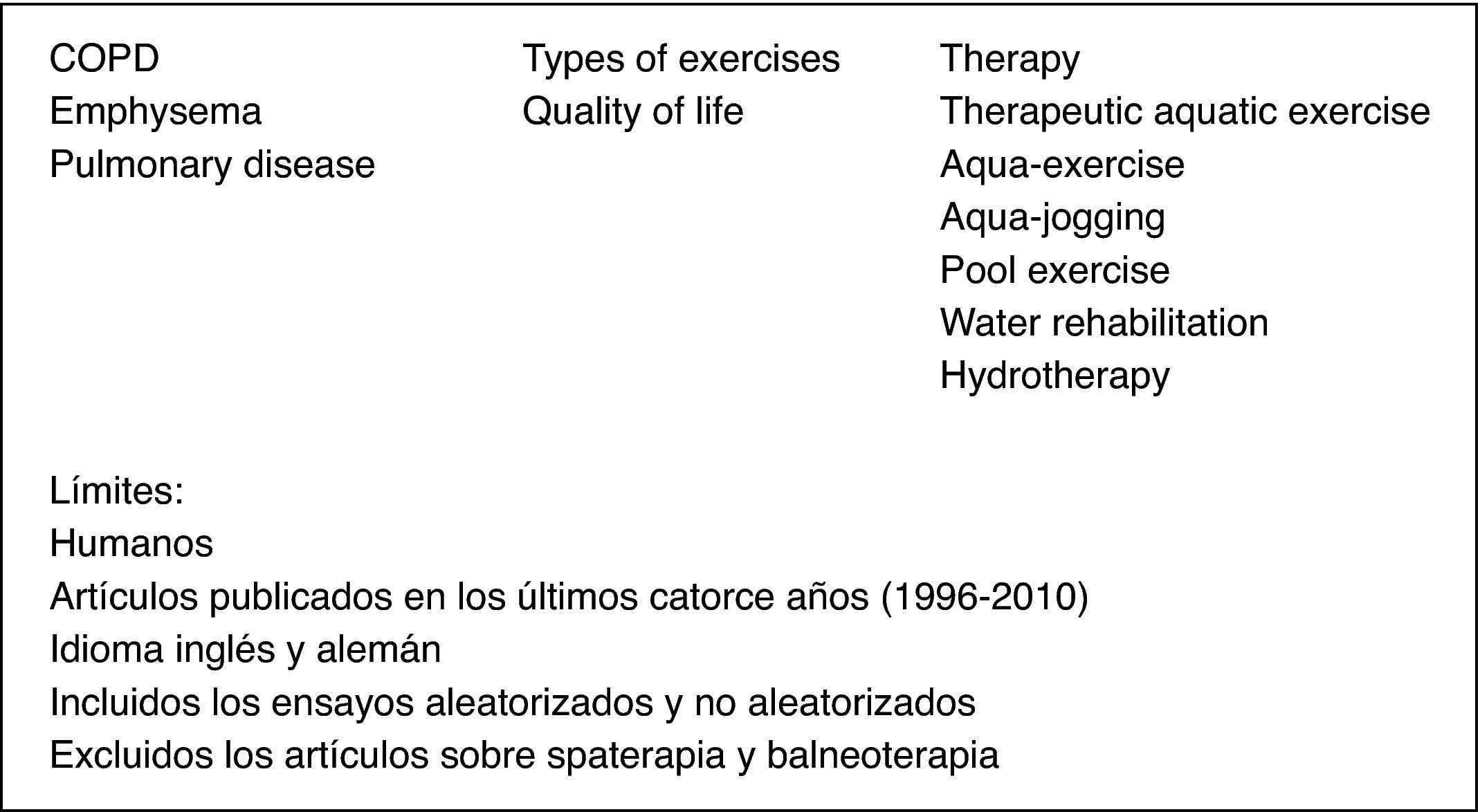 COPD
Emphysema
Pulmonary disease

Types of exercises
Quality of life

Therapy
Therapeutic aquatic exercise
Aqua-exercise
Aqua-jogging
Pool exercise
Water rehabilitation
Hydrotherapy

Límites:
Humanos
Artículos publicados en los últimos catorce años (1996-2010)
Idioma inglés y alemán
Incluidos los ensayos aleatorizados y no aleatorizados
Excluidos los artículos sobre spaterapia y balneoterapia